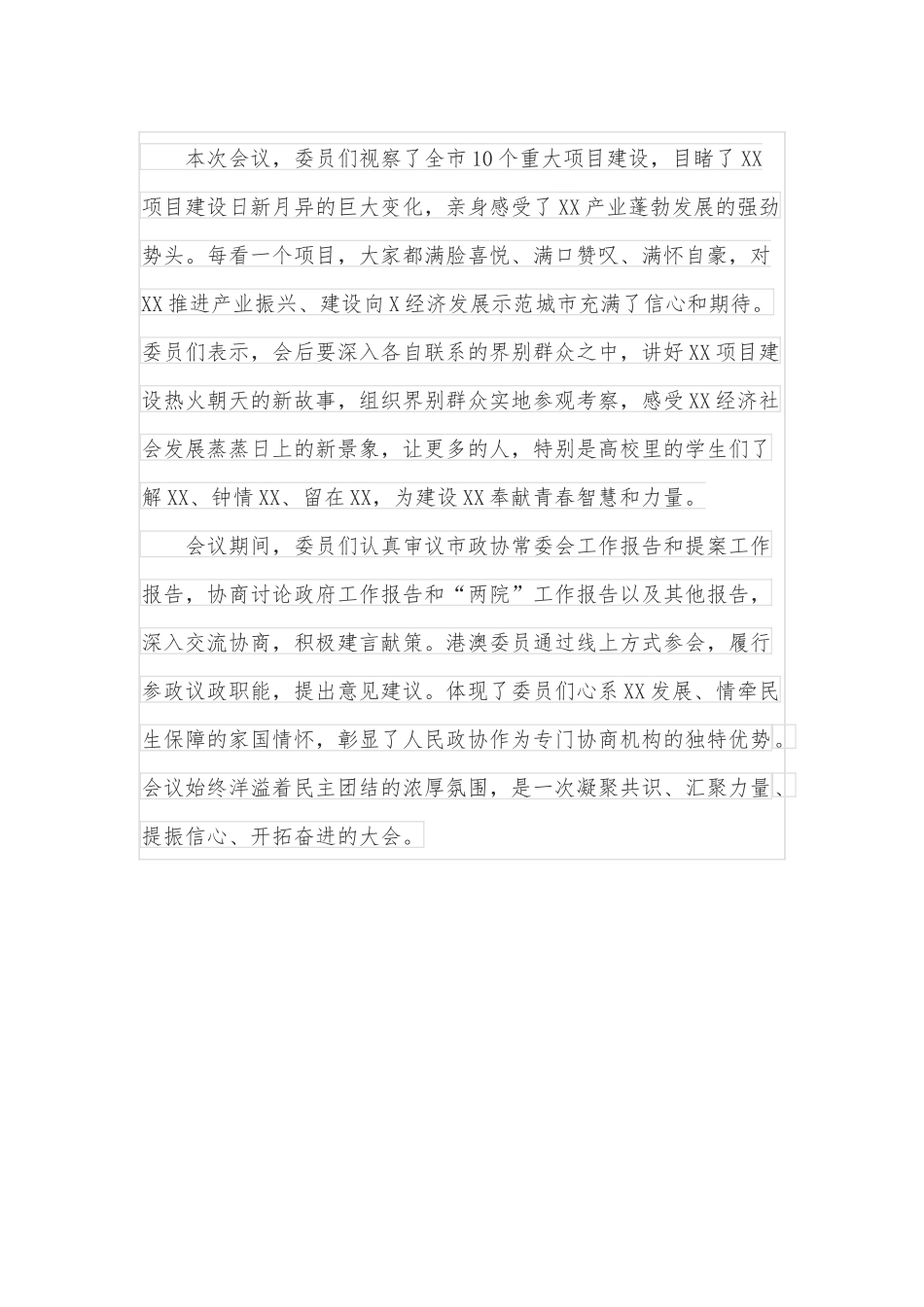 本次会议，委员们视察了全市10个重大项目建设，目睹了XX项目建设日新月异的巨大变化，亲身感受了XX产业蓬勃发展的强劲势头。每看一个项目，大家都满脸喜悦、满口赞叹、满怀自豪，对XX推进产业振兴、建设向X经济发展示范城市充满了信心和期待。委员们表示，会后要深入各自联系的界别群众之中，讲好XX项目建设热火朝天的新故事，组织界别群众实地参观考察，感受XX经济社会发展蒸蒸日上的新景象，让更多的人，特别是高校里的学生们了解XX、钟情XX、留在XX，为建设XX奉献青春智慧和力量。

会议期间，委员们认真审议市政协常委会工作报告和提案工作报告，协商讨论政府工作报告和“两院”工作报告以及其他报告，深入交流协商，积极建言献策。港澳委员通过线上方式参会，履行参政议政职能，提出意见建议。体现了委员们心系XX发展、情牵民生保障的家国情怀，彰显了人民政协作为专门协商机构的独特优势。会议始终洋溢着民主团结的浓厚氛围，是一次凝聚共识、汇聚力量、提振信心、开拓奋进的大会。